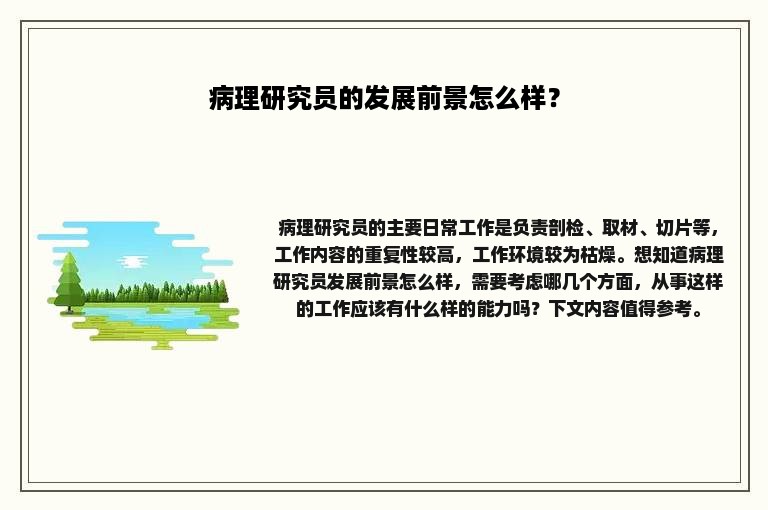 病理研究员的发展前景怎么样？

病理研究员的主要日常工作是负责剖检、取材、切片等，工作内容的重复性较高，工作环境较为枯燥。想知道病理研究员发展前景怎么样，需要考虑哪几个方面，从事这样的工作应该有什么样的能力吗？下文内容值得参考。